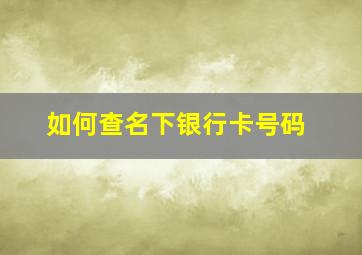 如何查名下银行卡号码